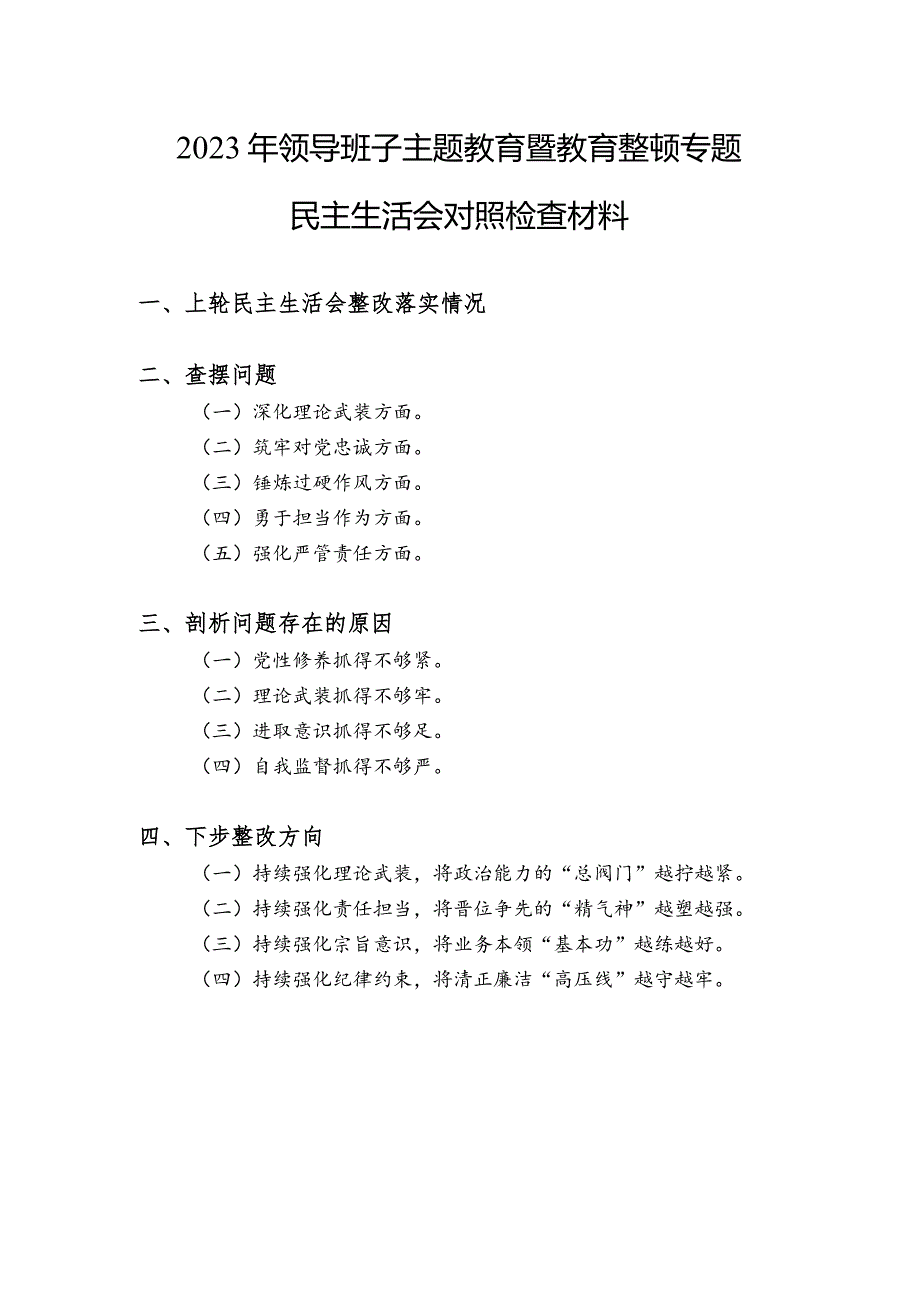 2023年领导班子主题教育暨教育整顿专题

民主生活会对照检查材料

一、上轮民主生活会整改落实情况

二、查摆问题

（一）深化理论武装方面。

（二）筑牢对党忠诚方面。

（三）锤炼过硬作风方面。

（四）勇于担当作为方面。

（五）强化严管责任方面。

三、剖析问题存在的原因

（一）党性修养抓得不够紧。

（二）理论武装抓得不够牢。

（三）进取意识抓得不够足。

（四）自我监督抓得不够严。

四、下步整改方向

（一）持续强化理论武装，将政治能力的“总阀门”越拧越紧。

（二）持续强化责任担当，将晋位争先的“精气神”越塑越强。

（三）持续强化宗旨意识，将业务本领“基本功”越练越好。

（四）持续强化纪律约束，将清正廉洁“高压线”越守越牢。